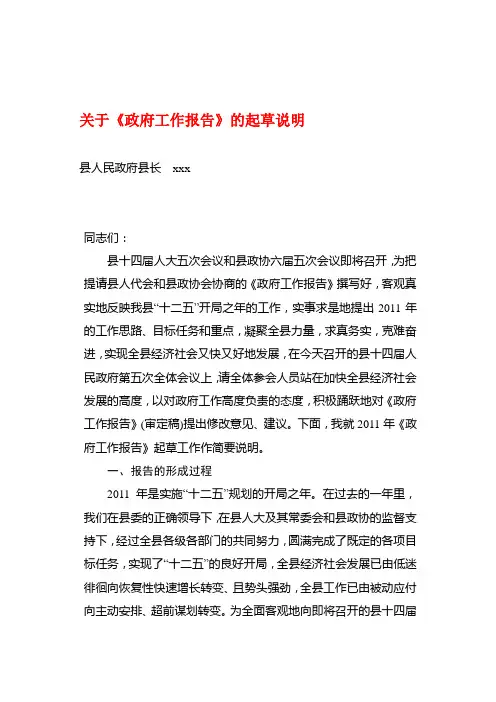 关于《政府工作报告》的起草说明

县人民政府县长 xxx

同志们：

县十四届人大五次会议和县政协六届五次会议即将召开，为把提请县人代会和县政协会协商的《政府工作报告》撰写好，客观真实地反映我县“十二五”开局之年的工作，实事求是地提出 2011 年的工作思路、目标任务和重点，凝聚全县力量，求真务实，克难奋进，实现全县经济社会又快又好地发展，在今天召开的县十四届人民政府第五次全体会议上，请全体参会人员站在加快全县经济社会发展的高度，以对政府工作高度负责的态度，积极踊跃地对《政府工作报告》(审定稿)提出修改意见、建议。下面，我就 2011 年《政府工作报告》起草工作作简要说明。

一、报告的形成过程

2011 年是实施“十二五”规划的开局之年。在过去的一年里，我们在县委的正确领导下，在县人大及其常委会和县政协的监督支持下，经过全县各级各部门的共同努力，圆满完成了既定的各项目标任务，实现了“十二五”的良好开局，全县经济社会发展已由低迷徘徊向恢复性快速增长转变、且势头强劲，全县工作已由被动应付向主动安排、超前谋划转变。为全面客观地向即将召开的县十四届